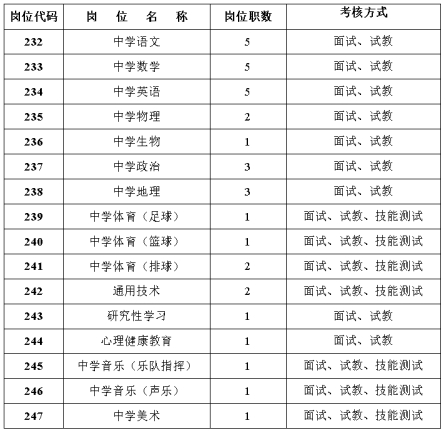 | 岗位代码 | 岗 位 名 称 | 岗位职数 | 考核方式 |
|---|---|---|---|
| 232 | 中学语文 | 5 | 面试、试教 |
| 233 | 中学数学 | 5 | 面试、试教 |
| 234 | 中学英语 | 5 | 面试、试教 |
| 235 | 中学物理 | 2 | 面试、试教 |
| 236 | 中学生物 | 1 | 面试、试教 |
| 237 | 中学政治 | 3 | 面试、试教 |
| 238 | 中学地理 | 3 | 面试、试教 |
| 239 | 中学体育（足球） | 1 | 面试、试教、技能测试 |
| 240 | 中学体育（篮球） | 1 | 面试、试教、技能测试 |
| 241 | 中学体育（排球） | 2 | 面试、试教、技能测试 |
| 242 | 通用技术 | 2 | 面试、试教、技能测试 |
| 243 | 研究性学习 | 1 | 面试、试教 |
| 244 | 心理健康教育 | 1 | 面试、试教 |
| 245 | 中学音乐（乐队指挥） | 1 | 面试、试教、技能测试 |
| 246 | 中学音乐（声乐） | 1 | 面试、试教、技能测试 |
| 247 | 中学美术 | 1 | 面试、试教、技能测试 |